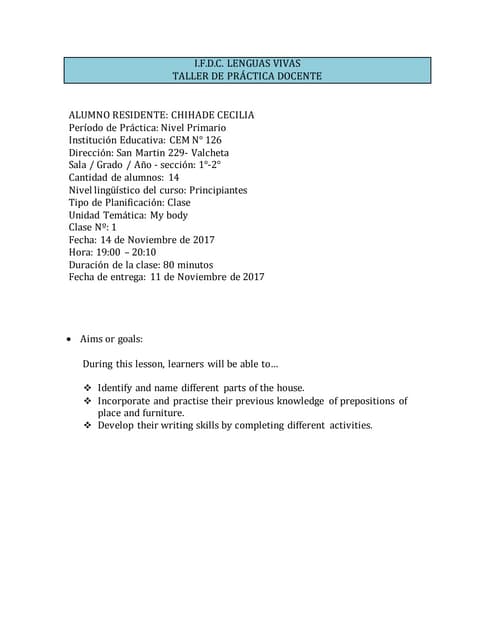 I.F.D.C. LENGUAS VIVAS
TALLER DE PRÁCTICA DOCENTE

ALUMNO RESIDENTE: CHIHADE CECILIA
Período de Práctica: Nivel Primario
Institución Educativa: CEM N° 126
Dirección: San Martin 229- Valcheta
Sala / Grado / Año - sección: 1°-2°
Cantidad de alumnos: 14
Nivel lingüístico del curso: Principiantes
Tipo de Planificación: Clase
Unidad Temática: My body
Clase Nº: 1
Fecha: 14 de Noviembre de 2017
Hora: 19:00 – 20:10
Duración de la clase: 80 minutos
Fecha de entrega: 11 de Noviembre de 2017

• Aims or goals:

During this lesson, learners will be able to…

❖ Identify and name different parts of the house.
❖ Incorporate and practise their previous knowledge of prepositions of place and furniture.
❖ Develop their writing skills by completing different activities.